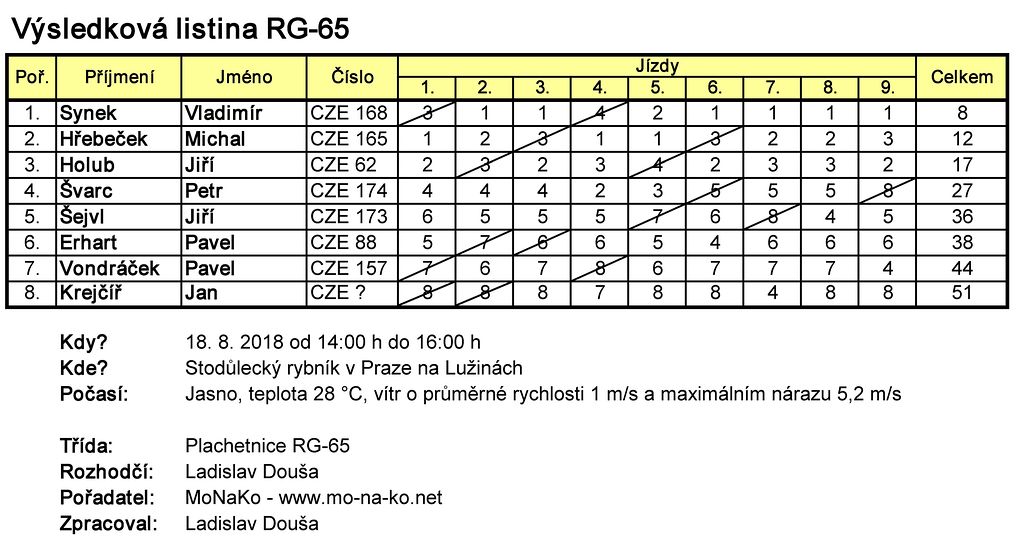 Výsledková listina RG-65

| Poř. | Příjmení | Jméno | Číslo | Jízdy 1. | 2. | 3. | 4. | 5. | 6. | 7. | 8. | 9. | Celkem |
|---|---|---|---|---|---|---|---|---|---|---|---|---|---|
| 1. | Synek | Vladimír | CZE 168 | 3 | 1 | 1 | 4 | 2 | 1 | 1 | 1 | 1 | 8 |
| 2. | Hřebeček | Michal | CZE 165 | 1 | 2 | 3 | 1 | 1 | 3 | 2 | 2 | 3 | 12 |
| 3. | Holub | Jiří | CZE 62 | 2 | 3 | 2 | 3 | 4 | 2 | 3 | 3 | 2 | 17 |
| 4. | Švarc | Petr | CZE 174 | 4 | 4 | 4 | 2 | 3 | 5 | 5 | 5 | 8 | 27 |
| 5. | Šejvl | Jiří | CZE 173 | 6 | 5 | 5 | 5 | 7 | 6 | 8 | 4 | 5 | 36 |
| 6. | Erhart | Pavel | CZE 88 | 5 | 7 | 6 | 6 | 5 | 4 | 6 | 6 | 6 | 38 |
| 7. | Vondráček | Pavel | CZE 157 | 7 | 6 | 7 | 8 | 6 | 7 | 7 | 7 | 4 | 44 |
| 8. | Krejčíř | Jan | CZE ? | 8 | 8 | 8 | 7 | 8 | 8 | 4 | 8 | 8 | 51 |

Kdy? 18. 8. 2018 od 14:00 h do 16:00 h
Kde? Stodůlecký rybník v Praze na Lužinách
Počasí: Jasno, teplota 28 °C, vítr o průměrné rychlosti 1 m/s a maximálním nárazu 5,2 m/s

Třída: Plachetnice RG-65
Rozhodčí: Ladislav Douša
Pořadatel: MoNaKo - www.mo-na-ko.net
Zpracoval: Ladislav Douša